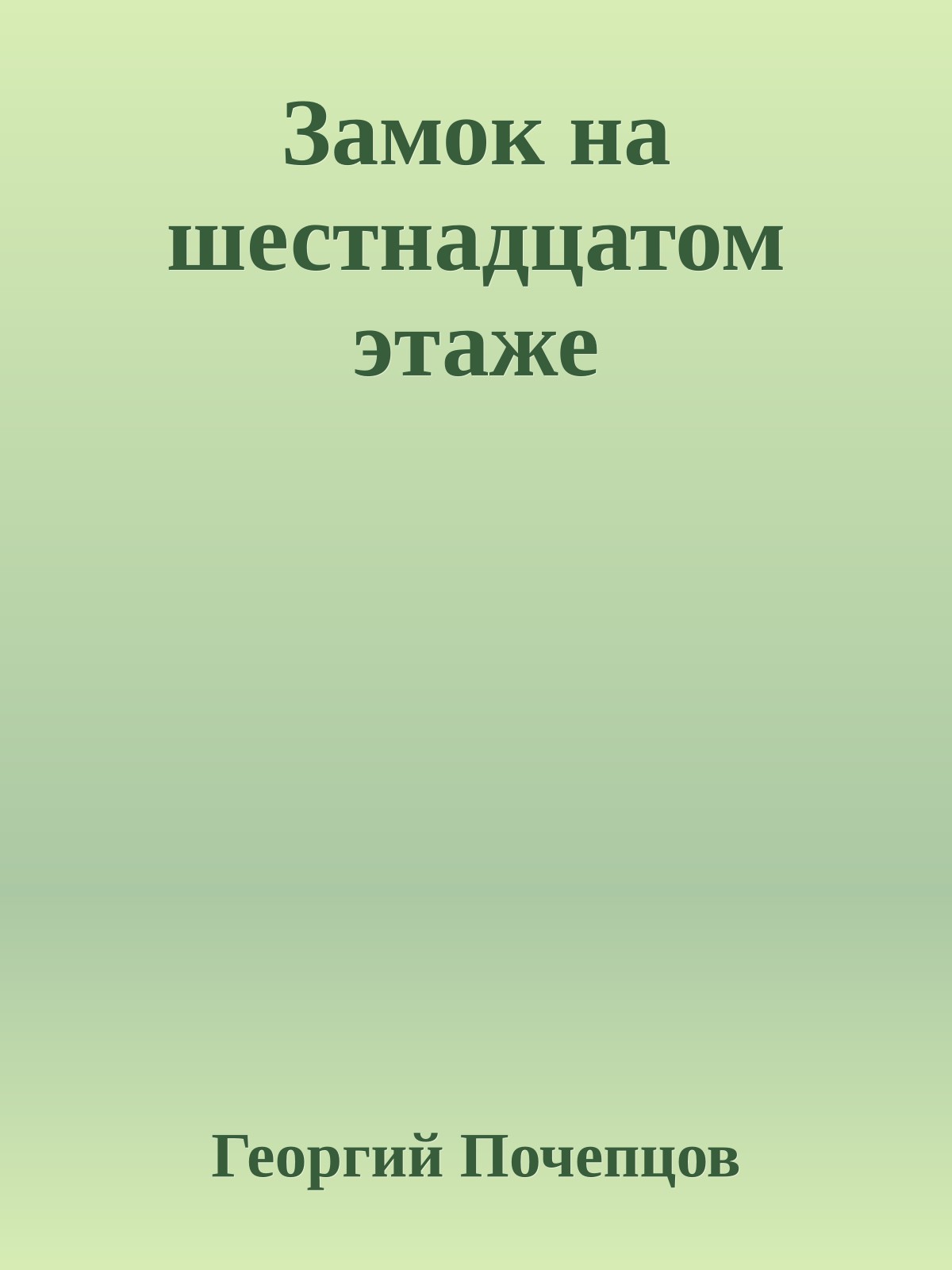 Замок на шестнадцатом этаже

Георгий Почепцов